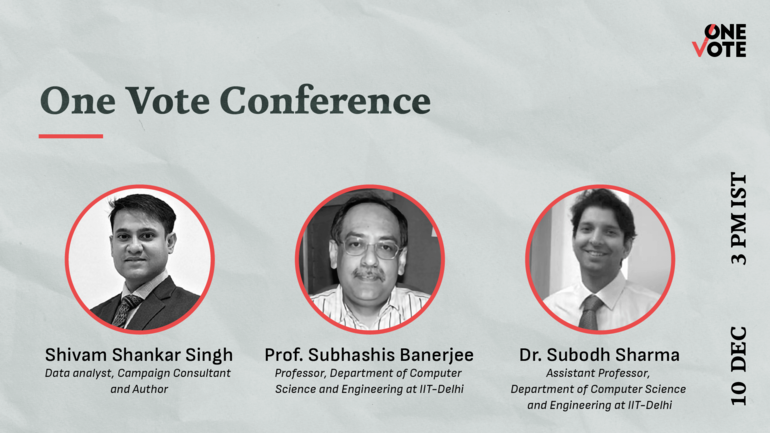 ONE VOTE

One Vote Conference

Shivam Shankar Singh
Data analyst, Campaign Consultant and Author

Prof. Subhashis Banerjee
Professor, Department of Computer Science and Engineering at IIT-Delhi

Dr. Subodh Sharma
Assistant Professor, Department of Computer Science and Engineering at IIT-Delhi

10 DEC 3 PM IST